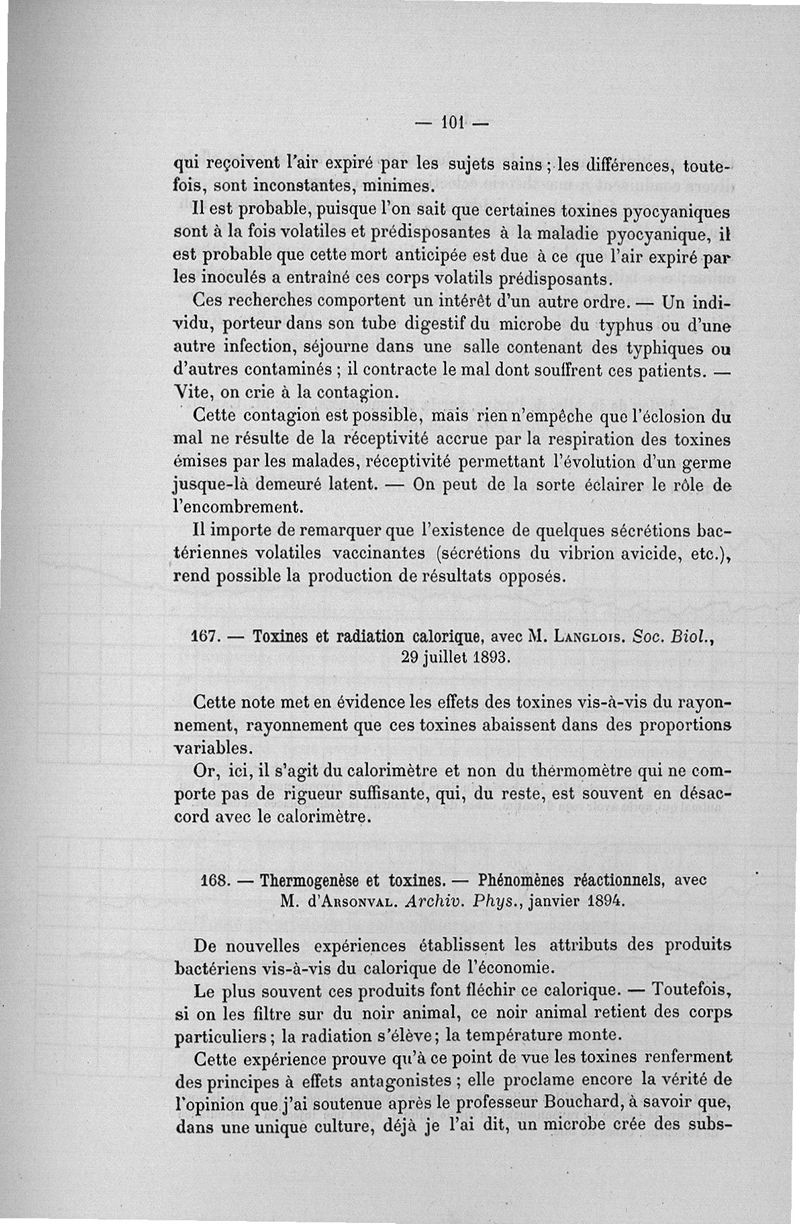 — 101 —

qui reçoivent l'air expiré par les sujets sains ; les différences, toutefois, sont inconstantes, minimes.

Il est probable, puisque l'on sait que certaines toxines pyocyaniques sont à la fois volatiles et prédisposantes à la maladie pyocyanique, il est probable que cette mort anticipée est due à ce que l'air expiré par les inoculés a entraîné ces corps volatils prédisposants.

Ces recherches comportent un intérêt d'un autre ordre. — Un individu, porteur dans son tube digestif du microbe du typhus ou d'une autre infection, séjourne dans une salle contenant des typhiques ou d'autres contaminés ; il contracte le mal dont souffrent ces patients. — Vite, on crie à la contagion.

Cette contagion est possible, mais rien n'empêche que l'éclosion du mal ne résulte de la réceptivité accrue par la respiration des toxines émises par les malades, réceptivité permettant l'évolution d'un germe jusque-là demeuré latent. — On peut de la sorte éclairer le rôle de l'encombrement.

Il importe de remarquer que l'existence de quelques sécrétions bactériennes volatiles vaccinantes (sécrétions du vibrion avicide, etc.), rend possible la production de résultats opposés.

167. — Toxines et radiation calorique, avec M. Langlois. Soc. Biol., 29 juillet 1893.

Cette note met en évidence les effets des toxines vis-à-vis du rayonnement, rayonnement que ces toxines abaissent dans des proportions variables.

Or, ici, il s'agit du calorimètre et non du thermomètre qui ne comporte pas de rigueur suffisante, qui, du reste, est souvent en désaccord avec le calorimètre.

168. — Thermogenèse et toxines. — Phénomènes réactionnels, avec M. d'Arsonval. Archiv. Phys., janvier 1894.

De nouvelles expériences établissent les attributs des produits bactériens vis-à-vis du calorique de l'économie.

Le plus souvent ces produits font fléchir ce calorique. — Toutefois, si on les filtre sur du noir animal, ce noir animal retient des corps particuliers ; la radiation s'élève ; la température monte.

Cette expérience prouve qu'à ce point de vue les toxines renferment des principes à effets antagonistes ; elle proclame encore la vérité de l'opinion que j'ai soutenue après le professeur Bouchard, à savoir que, dans une unique culture, déjà je l'ai dit, un microbe crée des subs-